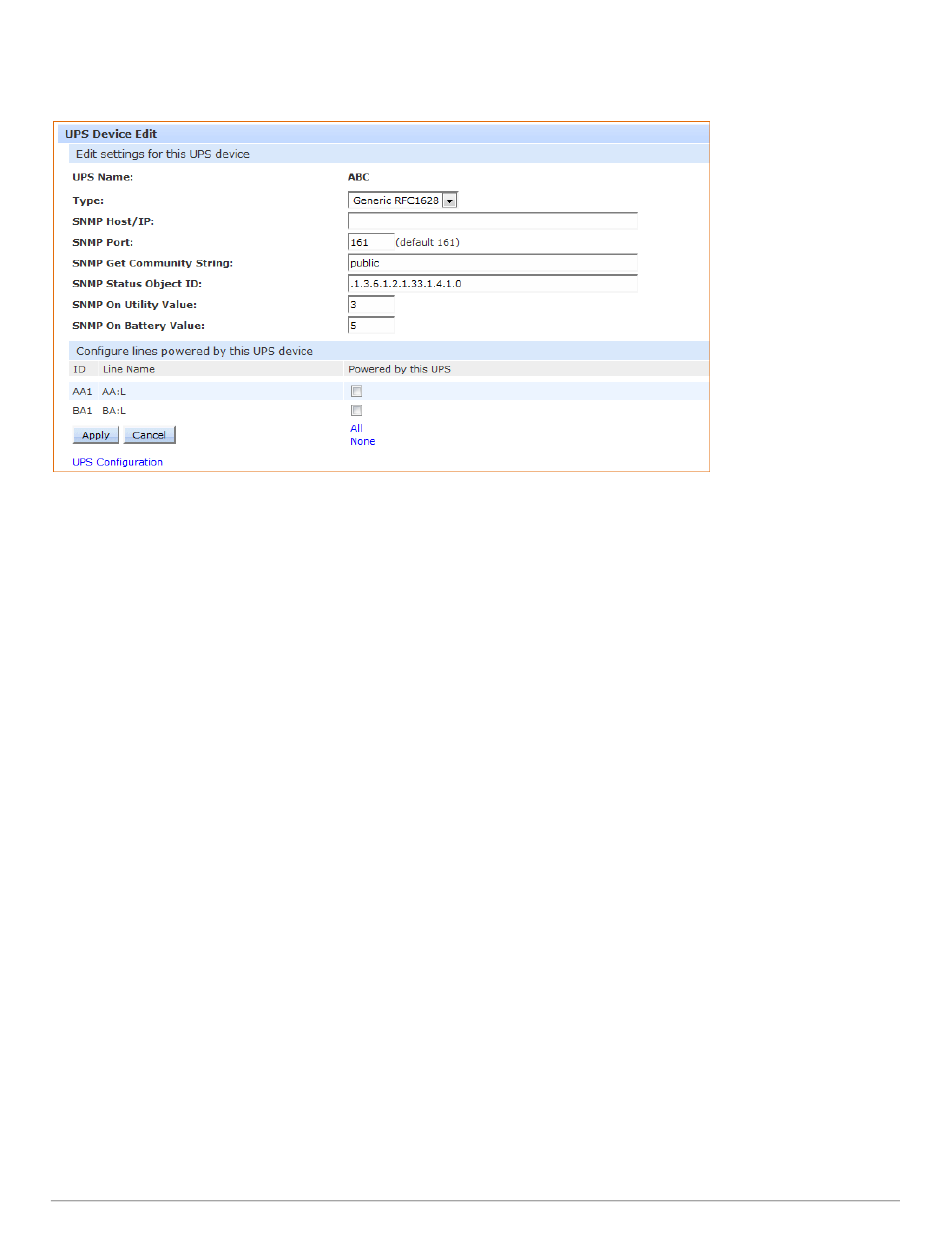 UPS Device Edit

Edit settings for this UPS device

UPS Name: ABC

Type: Generic RFC1628

SNMP Host/IP:

SNMP Port: 161 (default 161)

SNMP Get Community String: public

SNMP Status Object ID: .1.3.6.1.2.1.33.1.4.1.0

SNMP On Utility Value: 3

SNMP On Battery Value: 5

Configure lines powered by this UPS device

| ID | Line Name | Powered by this UPS |
|---|---|---|
| AA1 | AA:L | |
| BA1 | BA:L | |

Apply Cancel

All
None

UPS Configuration